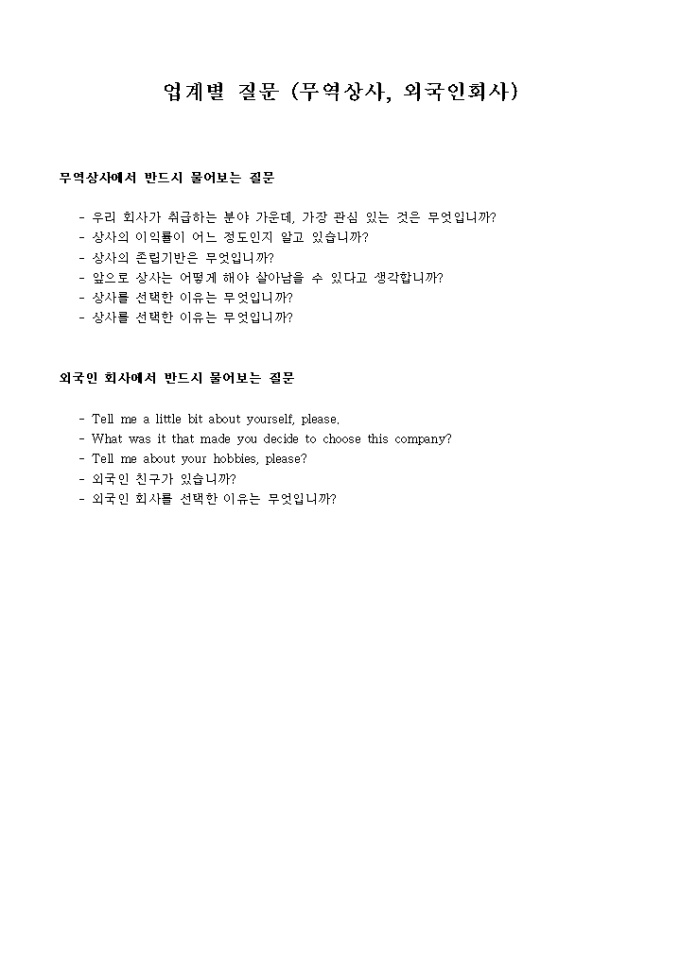 업계별 질문 (무역상사, 외국인회사)

무역상사에서 반드시 물어보는 질문

- 우리 회사가 취급하는 분야 가운데, 가장 관심 있는 것은 무엇입니까?
- 상사의 이익률이 어느 정도인지 알고 있습니까?
- 상사의 존립기반은 무엇입니까?
- 앞으로 상사는 어떻게 해야 살아남을 수 있다고 생각합니까?
- 상사를 선택한 이유는 무엇입니까?
- 상사를 선택한 이유는 무엇입니까?

외국인 회사에서 반드시 물어보는 질문

- Tell me a little bit about yourself, please.
- What was it that made you decide to choose this company?
- Tell me about your hobbies, please?
- 외국인 친구가 있습니까?
- 외국인 회사를 선택한 이유는 무엇입니까?